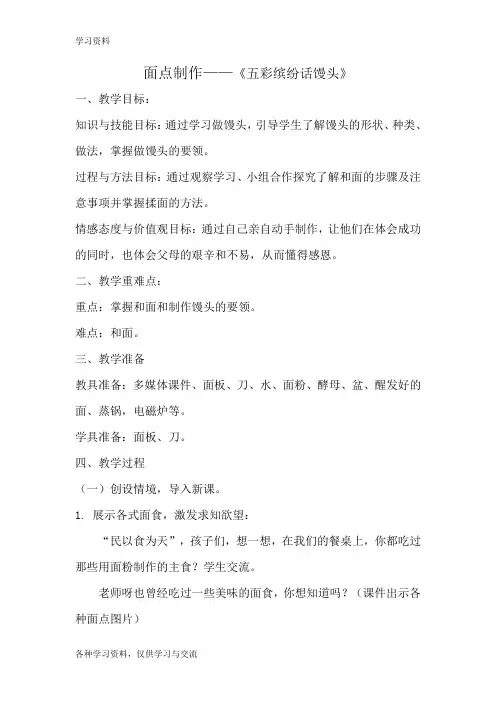 学习资料

面点制作——《五彩缤纷话馒头》

一、教学目标：

知识与技能目标：通过学习做馒头，引导学生了解馒头的形状、种类、做法，掌握做馒头的要领。

过程与方法目标：通过观察学习、小组合作探究了解和面的步骤及注意事项并掌握揉面的方法。

情感态度与价值观目标：通过自己亲自动手制作，让他们在体会成功的同时，也体会父母的艰辛和不易，从而懂得感恩。

二、教学重难点：

重点：掌握和面和制作馒头的要领。

难点：和面。

三、教学准备

教具准备：多媒体课件、面板、刀、水、面粉、酵母、盆、醒发好的面、蒸锅，电磁炉等。

学具准备：面板、刀。

四、教学过程

（一）创设情境，导入新课。

1. 展示各式面食，激发求知欲望：

“民以食为天”，孩子们，想一想，在我们的餐桌上，你都吃过那些用面粉制作的主食？学生交流。

老师呀也曾经吃过一些美味的面食，你想知道吗？（课件出示各种面点图片）

各种学习资料，仅供学习与交流